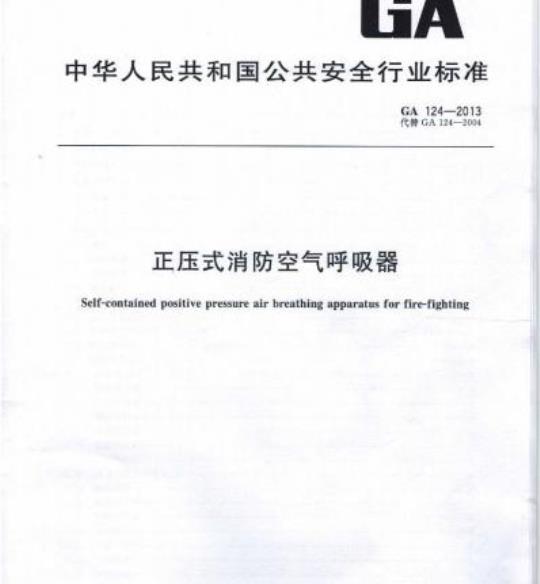 GA

中华人民共和国公共安全行业标准

GA 124—2013
代替 GA 124—2004

正压式消防空气呼吸器

Self-contained positive pressure air breathing apparatus for fire-fighting